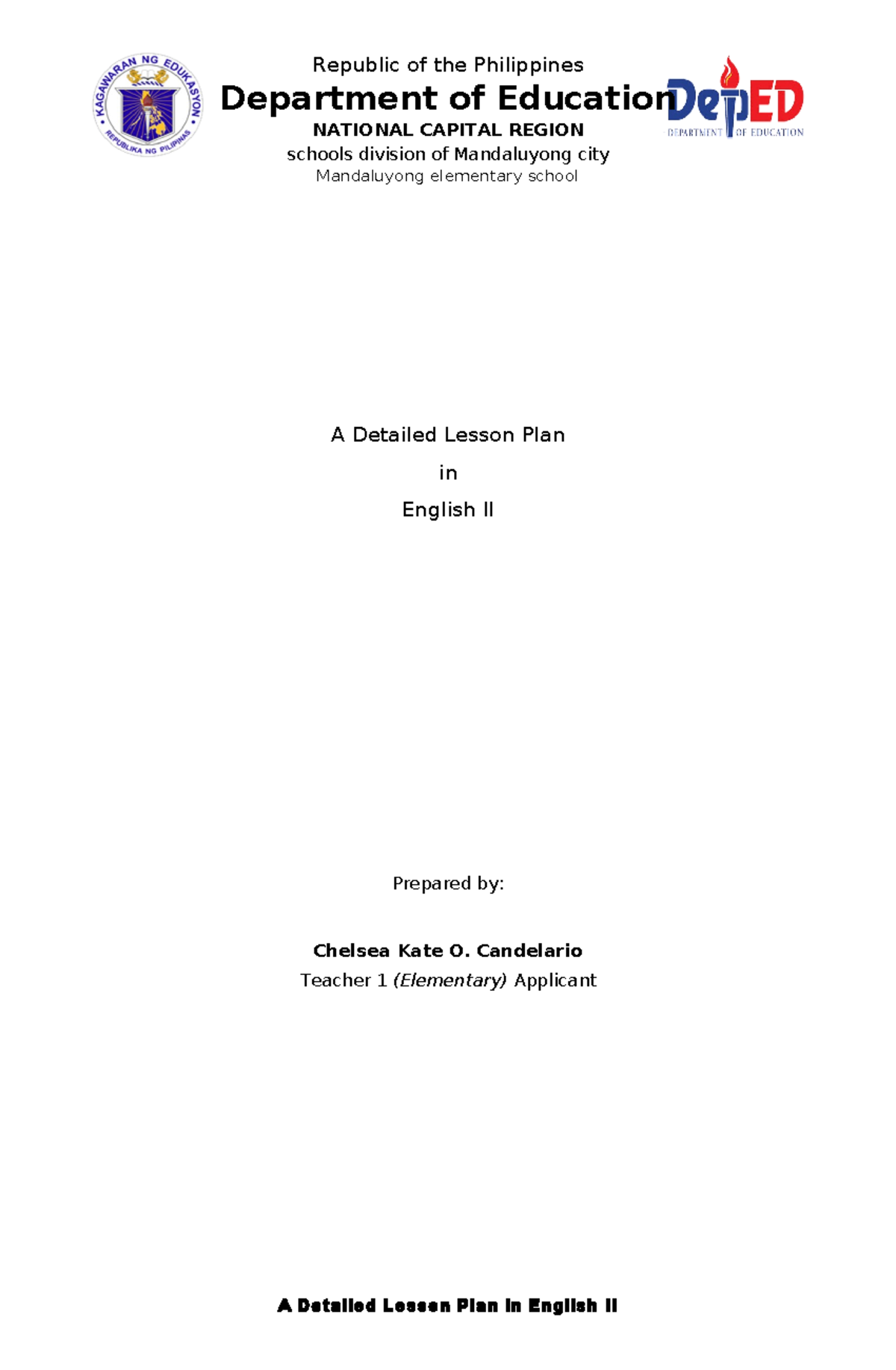 KAGAWARAN NG EDUKASYON
REPUBLIKA NG PILIPINAS

Republic of the Philippines
Department of Education
NATIONAL CAPITAL REGION
schools division of Mandaluyong city
Mandaluyong elementary school

DepED
DEPARTMENT OF EDUCATION

A Detailed Lesson Plan
in
English II

Prepared by:

Chelsea Kate O. Candelario
Teacher 1 (Elementary) Applicant

A Detailed Lesson Plan in English II